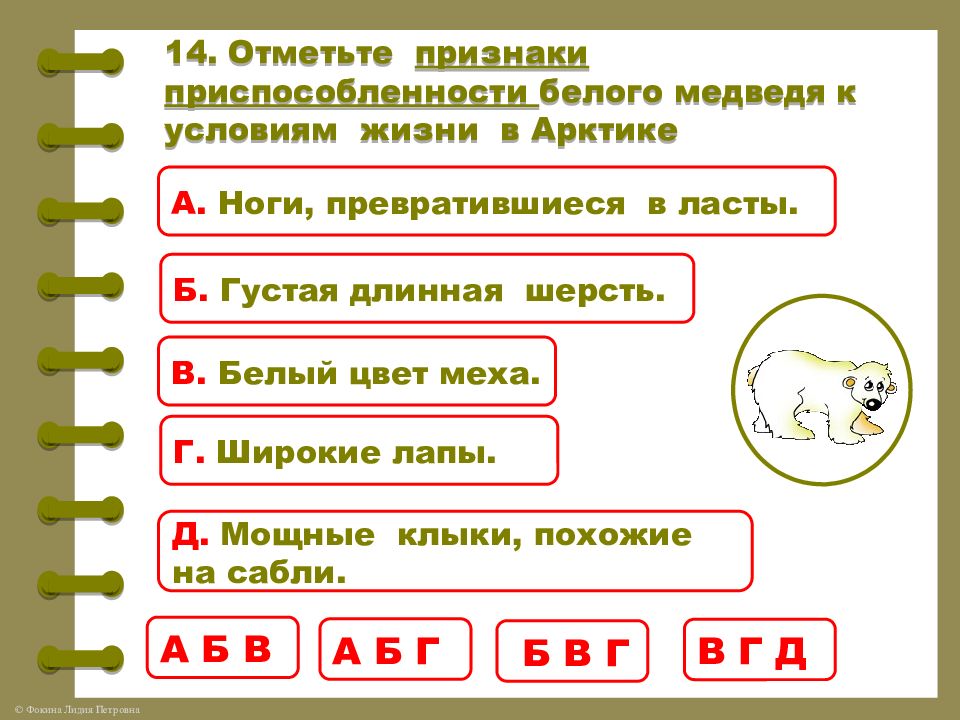 14. Отметьте признаки приспособленности белого медведя к условиям жизни в Арктике

А. Ноги, превратившиеся в ласты.

Б. Густая длинная шерсть.

В. Белый цвет меха.

Г. Широкие лапы.

Д. Мощные клыки, похожие на сабли.

А Б В

А Б Г

Б В Г

В Г Д

© Фокина Лидия Петровна